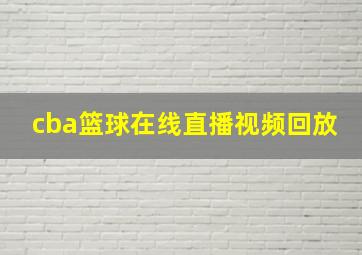 cba篮球在线直播视频回放